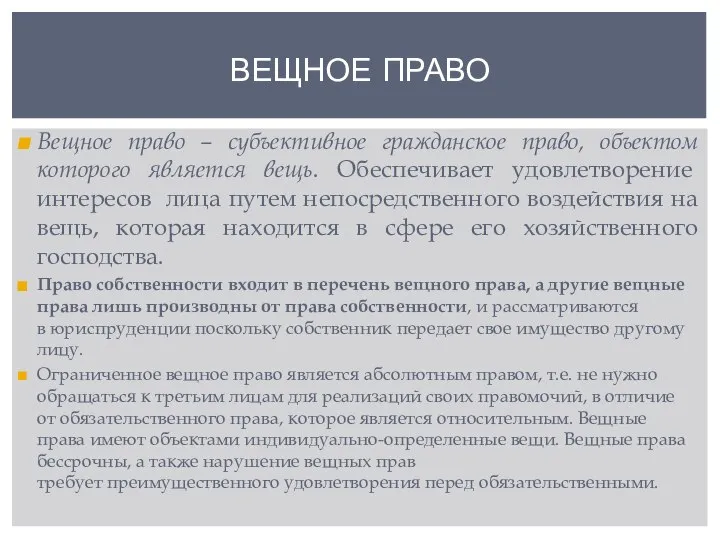 ВЕЩНОЕ ПРАВО

Вещное право – субъективное гражданское право, объектом которого является вещь. Обеспечивает удовлетворение интересов лица путем непосредственного воздействия на вещь, которая находится в сфере его хозяйственного господства.

Право собственности входит в перечень вещного права, а другие вещные права лишь производны от права собственности, и рассматриваются в юриспруденции поскольку собственник передает свое имущество другому лицу.

Ограниченное вещное право является абсолютным правом, т.е. не нужно обращаться к третьим лицам для реализаций своих правомочий, в отличие от обязательственного права, которое является относительным. Вещные права имеют объектами индивидуально-определенные вещи. Вещные права бессрочны, а также нарушение вещных прав требует преимущественного удовлетворения перед обязательственными.